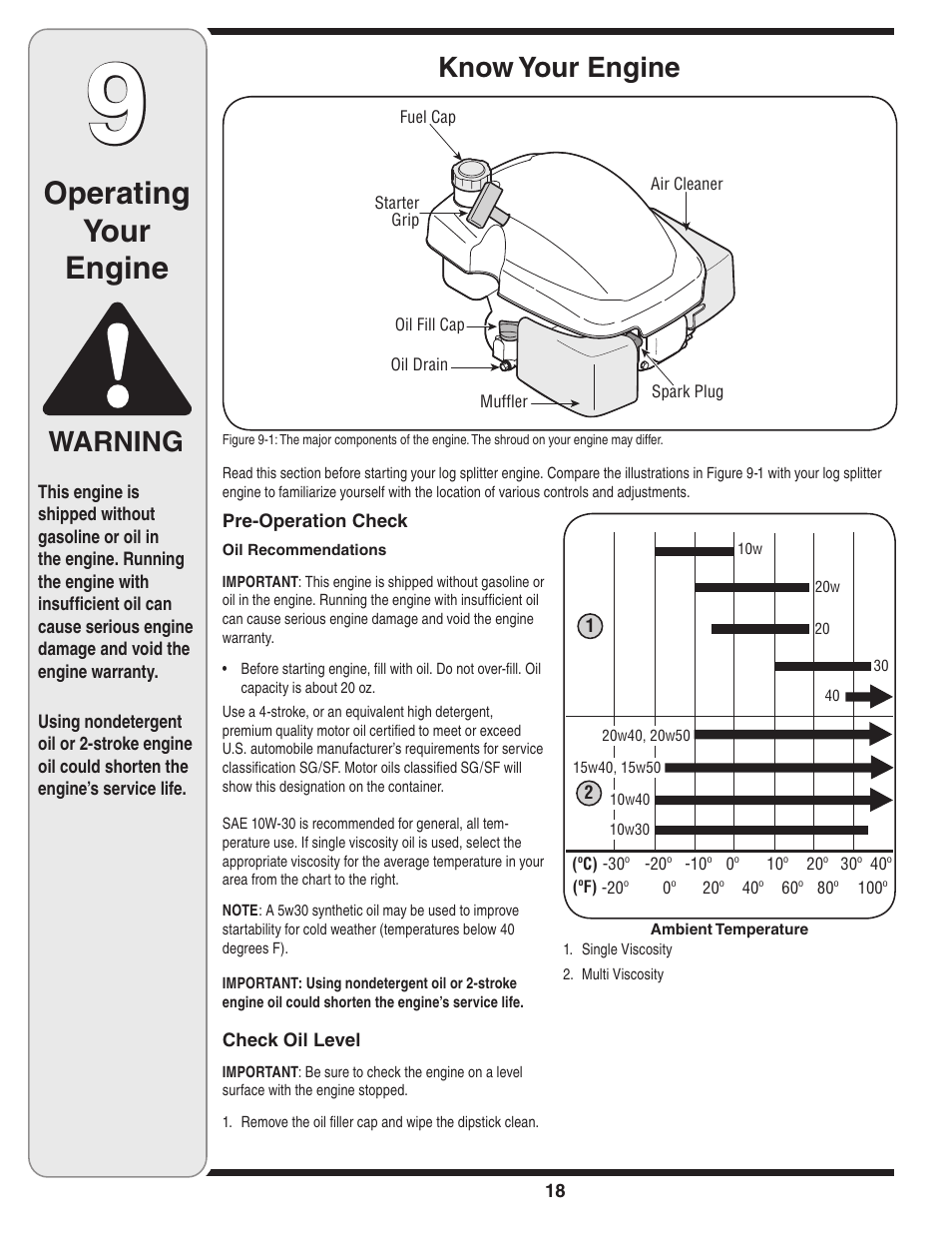 9

Operating Your Engine

WARNING

This engine is shipped without gasoline or oil in the engine. Running the engine with insufficient oil can cause serious engine damage and void the engine warranty.

Using nondetergent oil or 2-stroke engine oil could shorten the engine's service life.

Know Your Engine

Fuel Cap
Starter Grip
Air Cleaner
Oil Fill Cap
Oil Drain
Muffler
Spark Plug

Figure 9-1: The major components of the engine. The shroud on your engine may differ.

Read this section before starting your log splitter engine. Compare the illustrations in Figure 9-1 with your log splitter engine to familiarize yourself with the location of various controls and adjustments.

Pre-Operation Check

Oil Recommendations

IMPORTANT: This engine is shipped without gasoline or oil in the engine. Running the engine with insufficient oil can cause serious engine damage and void the engine warranty.

• Before starting engine, fill with oil. Do not over-fill. Oil capacity is about 20 oz.

Use a 4-stroke, or an equivalent high detergent, premium quality motor oil certified to meet or exceed U.S. automobile manufacturer's requirements for service classification SG/SF. Motor oils classified SG/SF will show this designation on the container.

SAE 10W-30 is recommended for general, all temperature use. If single viscosity oil is used, select the appropriate viscosity for the average temperature in your area from the chart to the right.

NOTE: A 5w30 synthetic oil may be used to improve startability for cold weather (temperatures below 40 degrees F).

IMPORTANT: Using nondetergent oil or 2-stroke engine oil could shorten the engine's service life.

Check Oil Level

IMPORTANT: Be sure to check the engine on a level surface with the engine stopped.

1. Remove the oil filler cap and wipe the dipstick clean.

1
10w
20w
20
30
40
2
20w40, 20w50
15w40, 15w50
10w40
10w30
(ºC) -30º -20º -10º 0º 10º 20º 30º 40º
(ºF) -20º 0º 20º 40º 60º 80º 100º

Ambient Temperature
1. Single Viscosity
2. Multi Viscosity

18